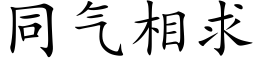 同气相求